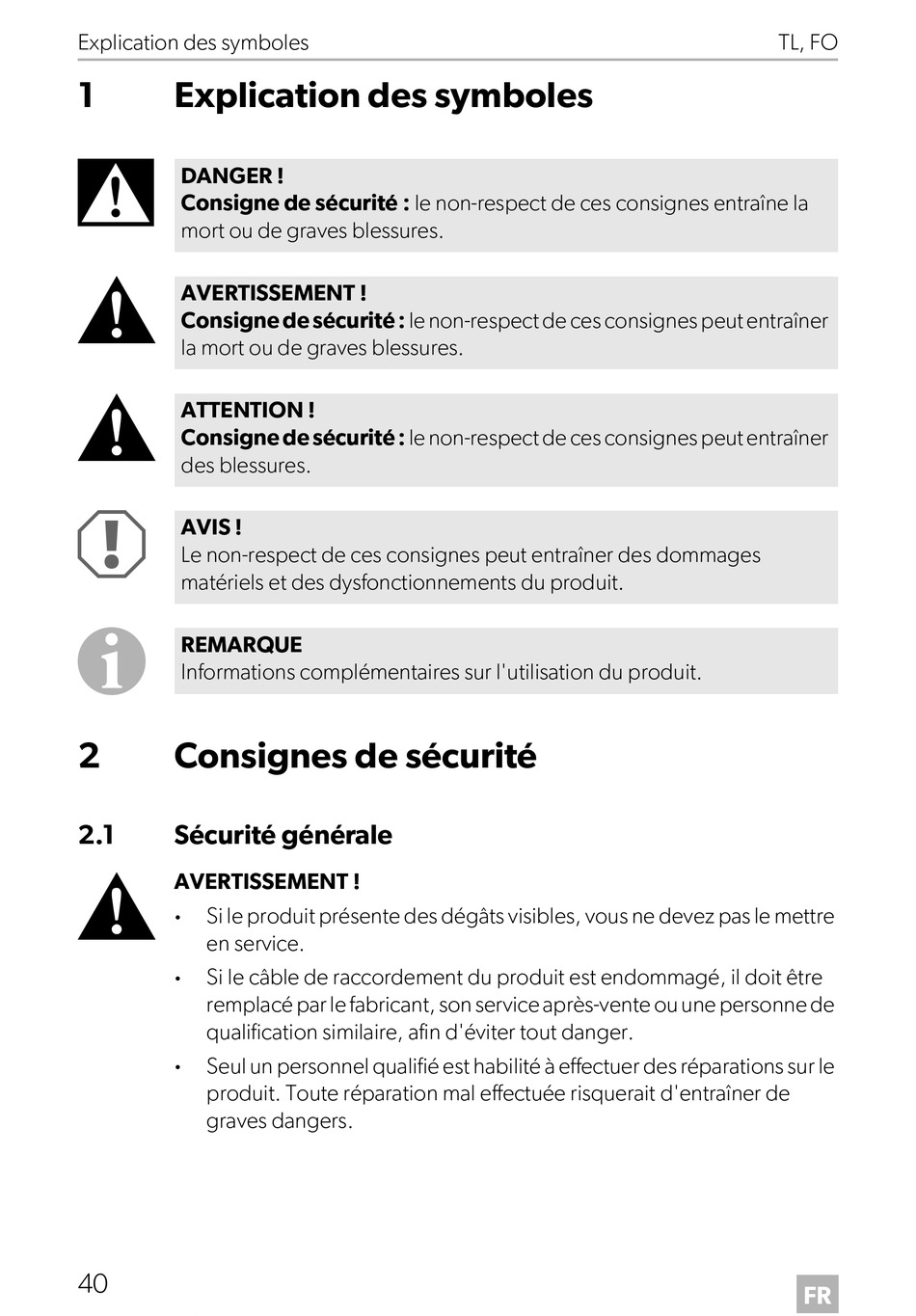 Explication des symboles TL, FO

1 Explication des symboles

DANGER !
Consigne de sécurité : le non-respect de ces consignes entraîne la mort ou de graves blessures.

AVERTISSEMENT !
Consigne de sécurité : le non-respect de ces consignes peut entraîner la mort ou de graves blessures.

ATTENTION !
Consigne de sécurité : le non-respect de ces consignes peut entraîner des blessures.

AVIS !
Le non-respect de ces consignes peut entraîner des dommages matériels et des dysfonctionnements du produit.

REMARQUE
Informations complémentaires sur l'utilisation du produit.

2 Consignes de sécurité

2.1 Sécurité générale

AVERTISSEMENT !
• Si le produit présente des dégâts visibles, vous ne devez pas le mettre en service.
• Si le câble de raccordement du produit est endommagé, il doit être remplacé par le fabricant, son service après-vente ou une personne de qualification similaire, afin d'éviter tout danger.
• Seul un personnel qualifié est habilité à effectuer des réparations sur le produit. Toute réparation mal effectuée risquerait d'entraîner de graves dangers.

40 FR